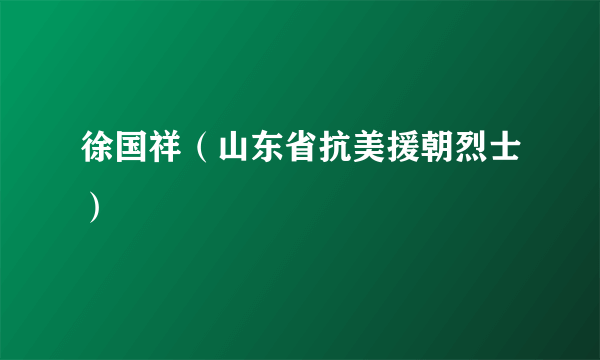 徐国祥（山东省抗美援朝烈士）